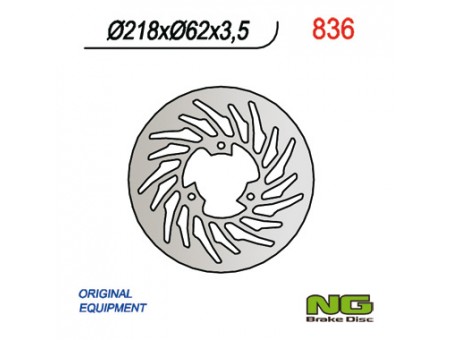 Ø218xØ62x3,5

836

ORIGINAL
EQUIPMENT

NG
Brake Disc